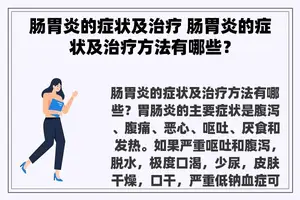 肠胃炎的症状及治疗 肠胃炎的症状及治疗方法有哪些？

肠胃炎的症状及治疗方法有哪些？胃肠炎的主要症状是腹泻、腹痛、恶心、呕吐、厌食和发热。如果严重呕吐和腹泻，脱水，极度口渴，少尿，皮肤干燥，口干，严重低钠血症可